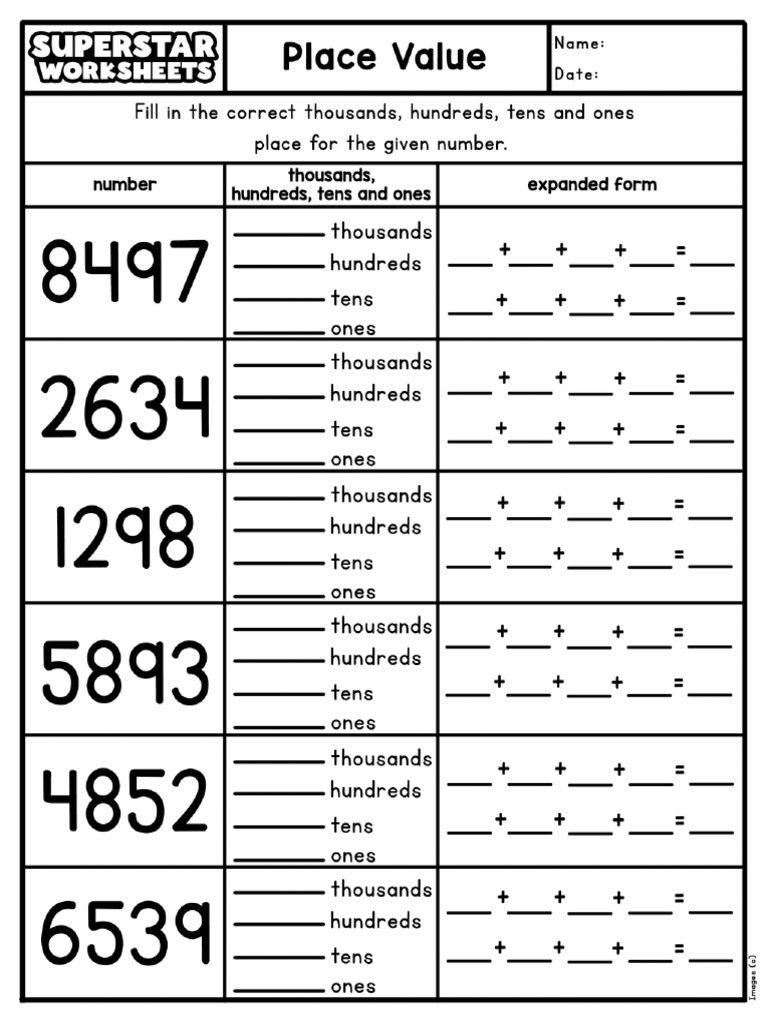 SUPERSTAR WORKSHEETS

Place Value

Name:
Date:

Fill in the correct thousands, hundreds, tens and ones place for the given number.

| number | thousands, hundreds, tens and ones | expanded form |
|---|---|---|
| 8497 | ____ thousands ____ hundreds ____ tens ____ ones | ____ + ____ + ____ + ____ = ____ ____ + ____ + ____ + ____ = ____ |
| 2634 | ____ thousands ____ hundreds ____ tens ____ ones | ____ + ____ + ____ + ____ = ____ ____ + ____ + ____ + ____ = ____ |
| 1298 | ____ thousands ____ hundreds ____ tens ____ ones | ____ + ____ + ____ + ____ = ____ ____ + ____ + ____ + ____ = ____ |
| 5893 | ____ thousands ____ hundreds ____ tens ____ ones | ____ + ____ + ____ + ____ = ____ ____ + ____ + ____ + ____ = ____ |
| 4852 | ____ thousands ____ hundreds ____ tens ____ ones | ____ + ____ + ____ + ____ = ____ ____ + ____ + ____ + ____ = ____ |
| 6539 | ____ thousands ____ hundreds ____ tens ____ ones | ____ + ____ + ____ + ____ = ____ ____ + ____ + ____ + ____ = ____ |

Images (c)